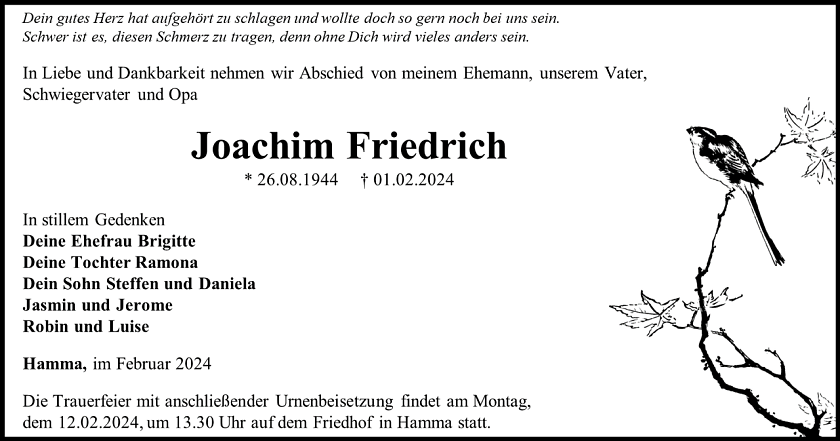 Dein gutes Herz hat aufgehört zu schlagen und wollte doch so gern noch bei uns sein.
Schwer ist es, diesen Schmerz zu tragen, denn ohne Dich wird vieles anders sein.

In Liebe und Dankbarkeit nehmen wir Abschied von meinem Ehemann, unserem Vater, Schwiegervater und Opa

Joachim Friedrich

* 26.08.1944 † 01.02.2024

In stillem Gedenken
Deine Ehefrau Brigitte
Deine Tochter Ramona
Dein Sohn Steffen und Daniela
Jasmin und Jerome
Robin und Luise

Hamma, im Februar 2024

Die Trauerfeier mit anschließender Urnenbeisetzung findet am Montag, dem 12.02.2024, um 13.30 Uhr auf dem Friedhof in Hamma statt.